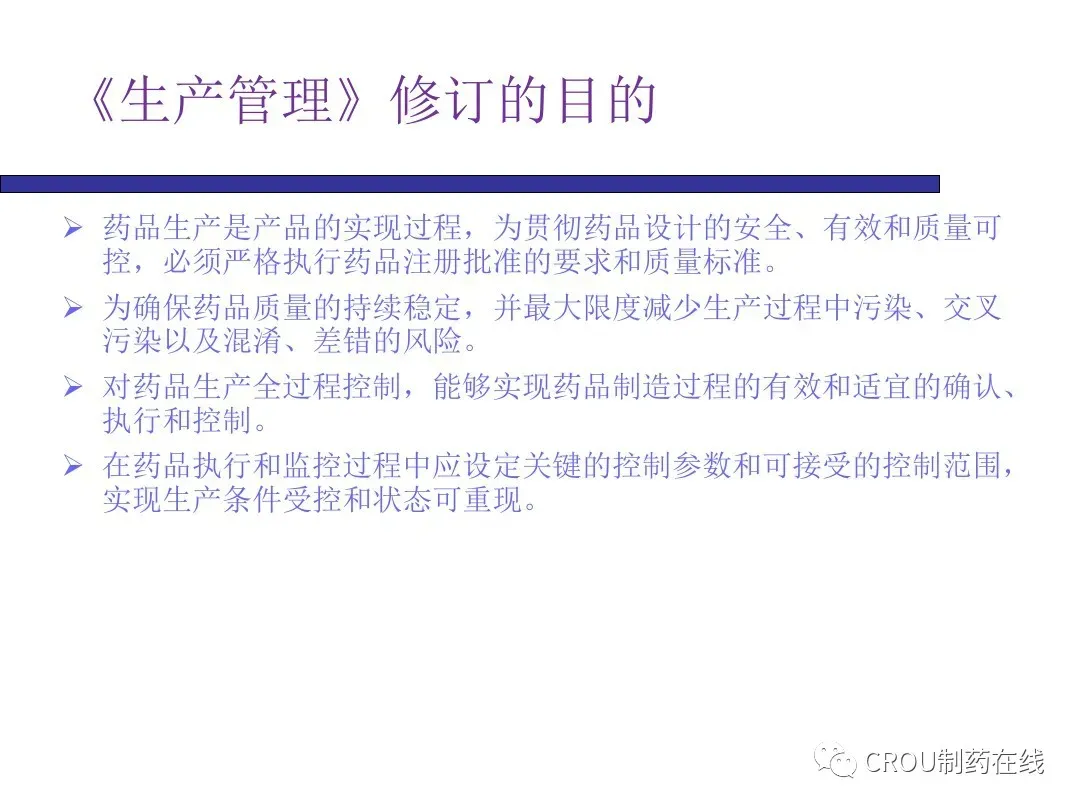 《生产管理》修订的目的

➢ 药品生产是产品的实现过程，为贯彻药品设计的安全、有效和质量可控，必须严格执行药品注册批准的要求和质量标准。

➢ 为确保药品质量的持续稳定，并最大限度减少生产过程中污染、交叉污染以及混淆、差错的风险。

➢ 对药品生产全过程控制，能够实现药品制造过程的有效和适宜的确认、执行和控制。

➢ 在药品执行和监控过程中应设定关键的控制参数和可接受的控制范围，实现生产条件受控和状态可重现。

CROU制药在线